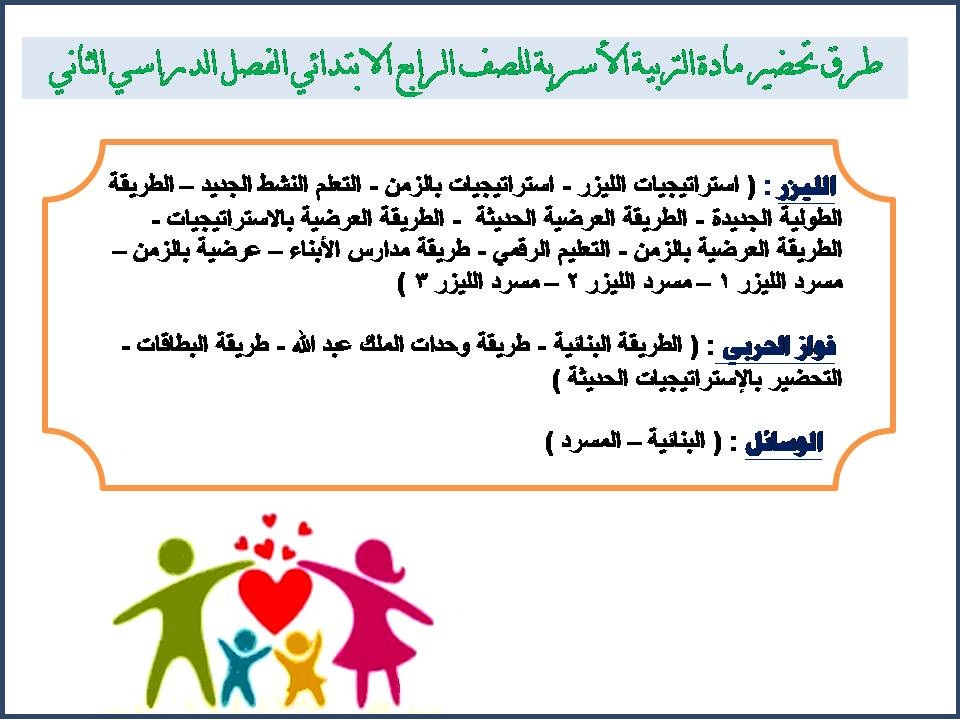 طرق تحضير مادة التربية الأسرية للصف الرابع الابتدائي الفصل الدراسي الثاني

الليزر : ( استراتيجيات الليزر - استراتيجيات بالزمن - التعلم النشط الجديد – الطريقة الطولية الجديدة - الطريقة العرضية الحديثة - الطريقة العرضية بالاستراتيجيات - الطريقة العرضية بالزمن - التعليم الرقمي - طريقة مدارس الأبناء – عرضية بالزمن – مسرد الليزر ١ – مسرد الليزر ٢ – مسرد الليزر ٣ )

فواز الحربي : ( الطريقة البنائية - طريقة وحدات الملك عبد الله - طريقة البطاقات - التحضير بالإستراتيجيات الحديثة )

الوسائل : ( البنائية – المسرد )